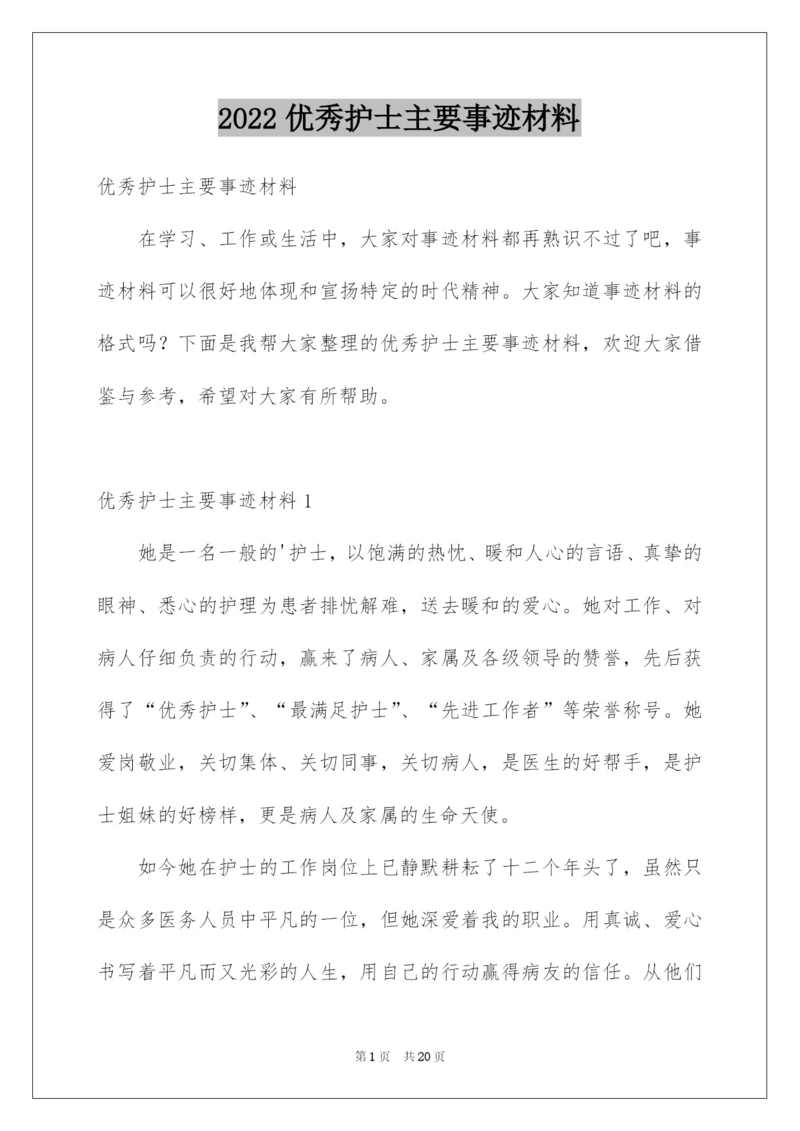 2022 优秀护士主要事迹材料

优秀护士主要事迹材料

在学习、工作或生活中，大家对事迹材料都再熟识不过了吧，事迹材料可以很好地体现和宣扬特定的时代精神。大家知道事迹材料的格式吗？下面是我帮大家整理的优秀护士主要事迹材料，欢迎大家借鉴与参考，希望对大家有所帮助。

优秀护士主要事迹材料 1

她是一名一般的'护士，以饱满的热忱、暖和人心的言语、真挚的眼神、悉心的护理为患者排忧解难，送去暖和的爱心。她对工作、对病人仔细负责的行动，赢来了病人、家属及各级领导的赞誉，先后获得了“优秀护士”、“最满足护士”、“先进工作者”等荣誉称号。她爱岗敬业，关切集体、关切同事，关切病人，是医生的好帮手，是护士姐妹的好榜样，更是病人及家属的生命天使。

如今她在护士的工作岗位上已静默耕耘了十二个年头了，虽然只是众多医务人员中平凡的一位，但她深爱着我的职业。用真诚、爱心书写着平凡而又光彩的人生，用自己的行动赢得病友的信任。从他们

第 1 页 共 20 页